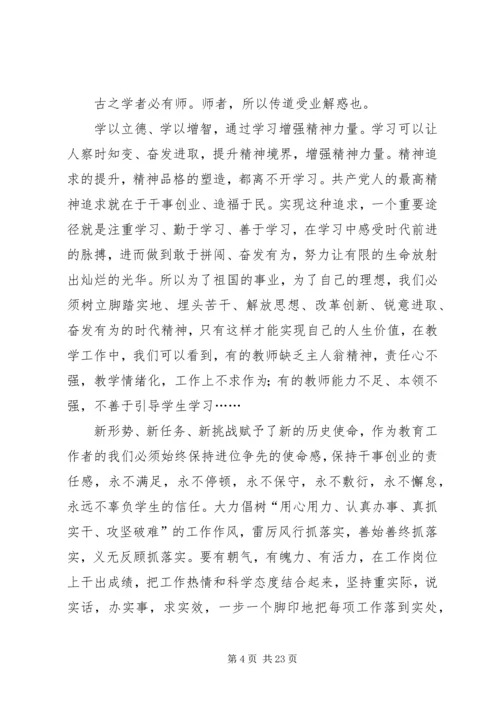 古之学者必有师。师者，所以传道受业解惑也。

学以立德、学以增智，通过学习增强精神力量。学习可以让人察时知变、奋发进取，提升精神境界，增强精神力量。精神追求的提升，精神品格的塑造，都离不开学习。共产党人的最高精神追求就在于干事创业、造福于民。实现这种追求，一个重要途径就是注重学习、勤于学习、善于学习，在学习中感受时代前进的脉搏，进而做到敢于拼闯、奋发有为，努力让有限的生命放射出灿烂的光华。所以为了祖国的事业，为了自己的理想，我们必须树立脚踏实地、埋头苦干、解放思想、改革创新、锐意进取、奋发有为的时代精神，只有这样才能实现自己的人生价值，在教学工作中，我们可以看到，有的教师缺乏主人翁精神，责任心不强，教学情绪化，工作上不求作为；有的教师能力不足、本领不强，不善于引导学生学习……

新形势、新任务、新挑战赋予了新的历史使命，作为教育工作者的我们必须始终保持进位争先的使命感，保持干事创业的责任感，永不满足，永不停顿，永不保守，永不敷衍，永不懈怠，永远不辜负学生的信任。大力倡树“用心用力、认真办事、真抓实干、攻坚破难”的工作作风，雷厉风行抓落实，善始善终抓落实，义无反顾抓落实。要有朝气，有魄力、有活力，在工作岗位上干出成绩，把工作热情和科学态度结合起来，坚持重实际，说实话，办实事，求实效，一步一个脚印地把每项工作落到实处，

第 4 页 共 23 页